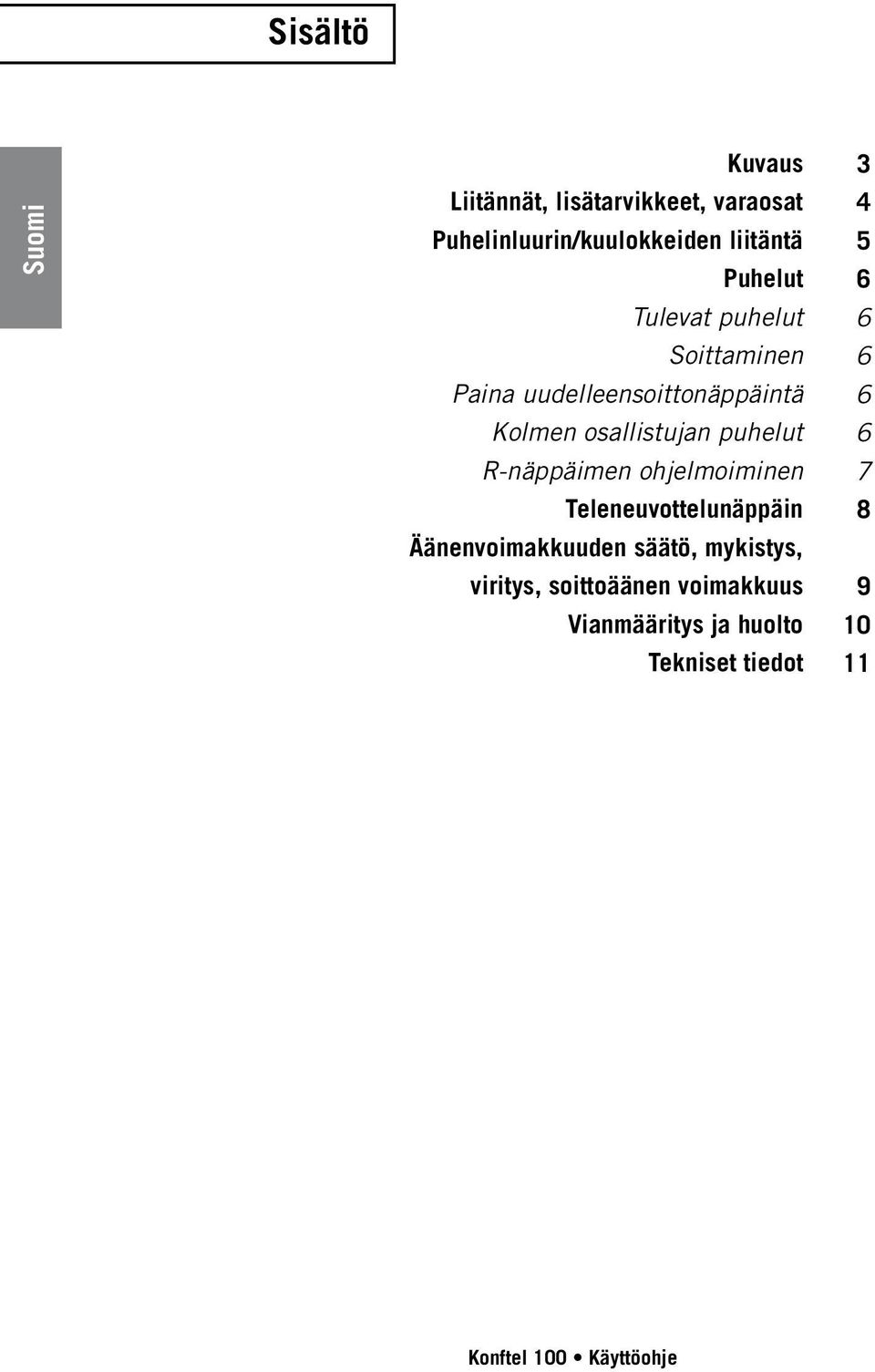 Sisältö

Suomi

Kuvaus 3
Liitännät, lisätarvikkeet, varaosat 4
Puhelinluurin/kuulokkeiden liitäntä 5
Puhelut 6
Tulevat puhelut 6
Soittaminen 6
Paina uudelleensoittonäppäintä 6
Kolmen osallistujan puhelut 6
R-näppäimen ohjelmoiminen 7
Teleneuvottelunäppäin 8
Äänenvoimakkuuden säätö, mykistys, viritys, soittoäänen voimakkuus 9
Vianmääritys ja huolto 10
Tekniset tiedot 11

Konftel 100 • Käyttöohje